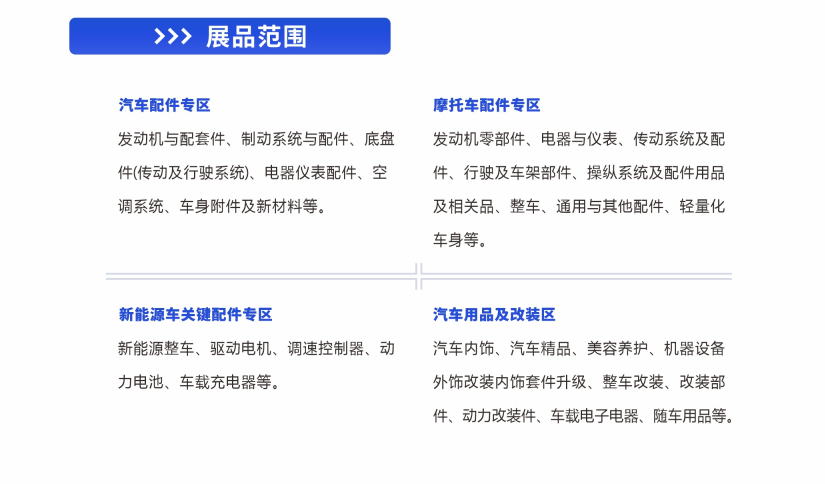 >>> 展品范围

汽车配件专区

发动机与配套件、制动系统与配件、底盘件(传动及行驶系统)、电器仪表配件、空调系统、车身附件及新材料等。

新能源车关键配件专区

新能源整车、驱动电机、调速控制器、动力电池、车载充电器等。

摩托车配件专区

发动机零部件、电器与仪表、传动系统及配件、行驶及车架部件、操纵系统及配件用品及相关品、整车、通用与其他配件、轻量化车身等。

汽车用品及改装区

汽车内饰、汽车精品、美容养护、机器设备外饰改装内饰套件升级、整车改装、改装部件、动力改装件、车载电子电器、随车用品等。